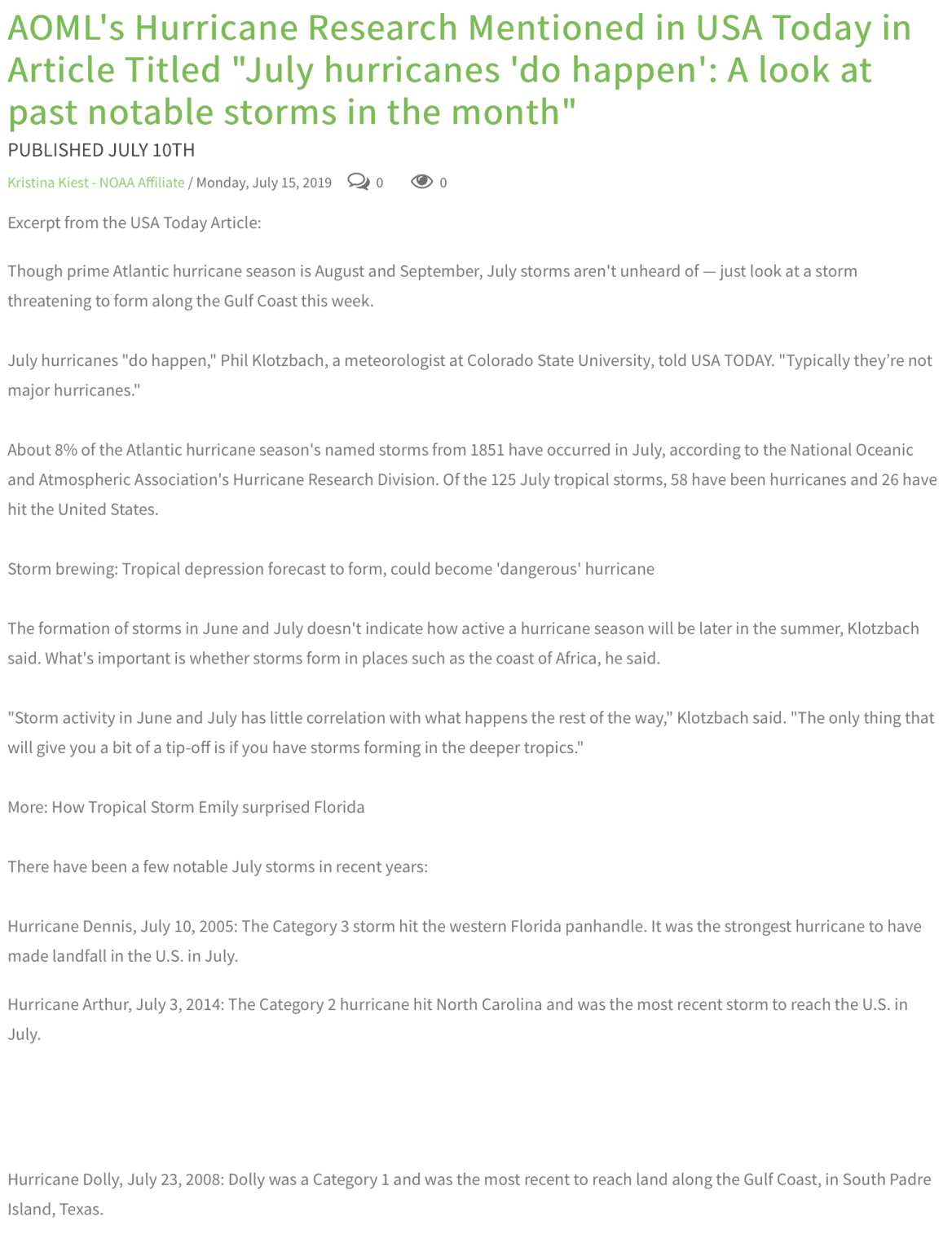 AOML's Hurricane Research Mentioned in USA Today in Article Titled "July hurricanes 'do happen': A look at past notable storms in the month"

PUBLISHED JULY 10TH

Kristina Kiest - NOAA Affiliate / Monday, July 15, 2019 0 0

Excerpt from the USA Today Article:

Though prime Atlantic hurricane season is August and September, July storms aren't unheard of — just look at a storm threatening to form along the Gulf Coast this week.

July hurricanes "do happen," Phil Klotzbach, a meteorologist at Colorado State University, told USA TODAY. "Typically they're not major hurricanes."

About 8% of the Atlantic hurricane season's named storms from 1851 have occurred in July, according to the National Oceanic and Atmospheric Association's Hurricane Research Division. Of the 125 July tropical storms, 58 have been hurricanes and 26 have hit the United States.

Storm brewing: Tropical depression forecast to form, could become 'dangerous' hurricane

The formation of storms in June and July doesn't indicate how active a hurricane season will be later in the summer, Klotzbach said. What's important is whether storms form in places such as the coast of Africa, he said.

"Storm activity in June and July has little correlation with what happens the rest of the way," Klotzbach said. "The only thing that will give you a bit of a tip-off is if you have storms forming in the deeper tropics."

More: How Tropical Storm Emily surprised Florida

There have been a few notable July storms in recent years:

Hurricane Dennis, July 10, 2005: The Category 3 storm hit the western Florida panhandle. It was the strongest hurricane to have made landfall in the U.S. in July.

Hurricane Arthur, July 3, 2014: The Category 2 hurricane hit North Carolina and was the most recent storm to reach the U.S. in July.

Hurricane Dolly, July 23, 2008: Dolly was a Category 1 and was the most recent to reach land along the Gulf Coast, in South Padre Island, Texas.